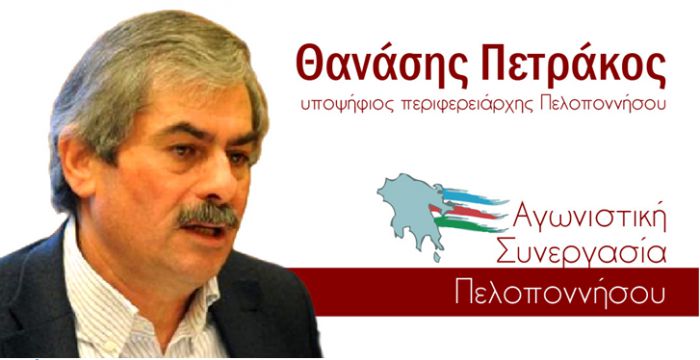 Θανάσης Πετράκος
υποψήφιος περιφερειάρχης Πελοποννήσου

Αγωνιστική Συνεργασία
Πελοποννήσου